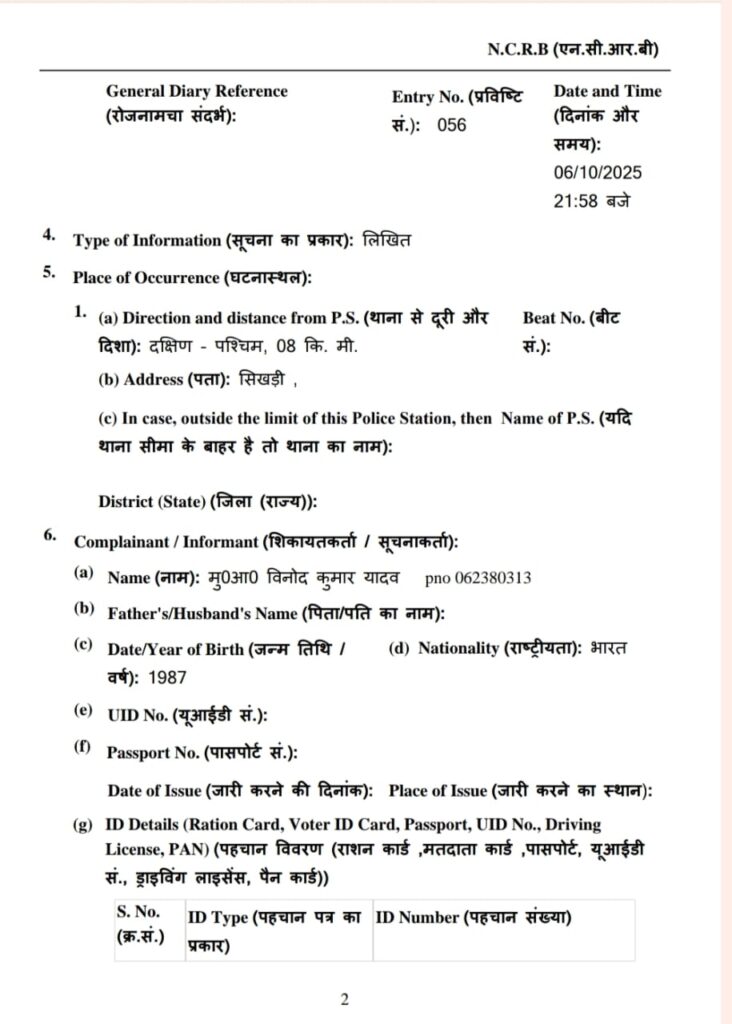 N.C.R.B (एन.सी.आर.बी)

General Diary Reference (रोजनामचा संदर्भ):

Entry No. (प्रविष्टि सं.): 056

Date and Time (दिनांक और समय): 06/10/2025 21:58 बजे

4. Type of Information (सूचना का प्रकार): लिखित

5. Place of Occurrence (घटनास्थल):

1. (a) Direction and distance from P.S. (थाना से दूरी और दिशा): दक्षिण - पश्चिम, 08 कि. मी.

Beat No. (बीट सं.):

(b) Address (पता): सिखड़ी ,

(c) In case, outside the limit of this Police Station, then Name of P.S. (यदि थाना सीमा के बाहर है तो थाना का नाम):

District (State) (जिला (राज्य)):

6. Complainant / Informant (शिकायतकर्ता / सूचनाकर्ता):

(a) Name (नाम): मु0आ0 विनोद कुमार यादव pno 062380313

(b) Father's/Husband's Name (पिता/पति का नाम):

(c) Date/Year of Birth (जन्म तिथि / वर्ष): 1987

(d) Nationality (राष्ट्रीयता): भारत

(e) UID No. (यूआईडी सं.):

(f) Passport No. (पासपोर्ट सं.):

Date of Issue (जारी करने की दिनांक): Place of Issue (जारी करने का स्थान):

(g) ID Details (Ration Card, Voter ID Card, Passport, UID No., Driving License, PAN) (पहचान विवरण (राशन कार्ड ,मतदाता कार्ड ,पासपोर्ट, यूआईडी सं., ड्राइविंग लाइसेंस, पैन कार्ड))

| S. No. (क्र.सं.) | ID Type (पहचान पत्र का प्रकार) | ID Number (पहचान संख्या) |
|---|---|---|

2